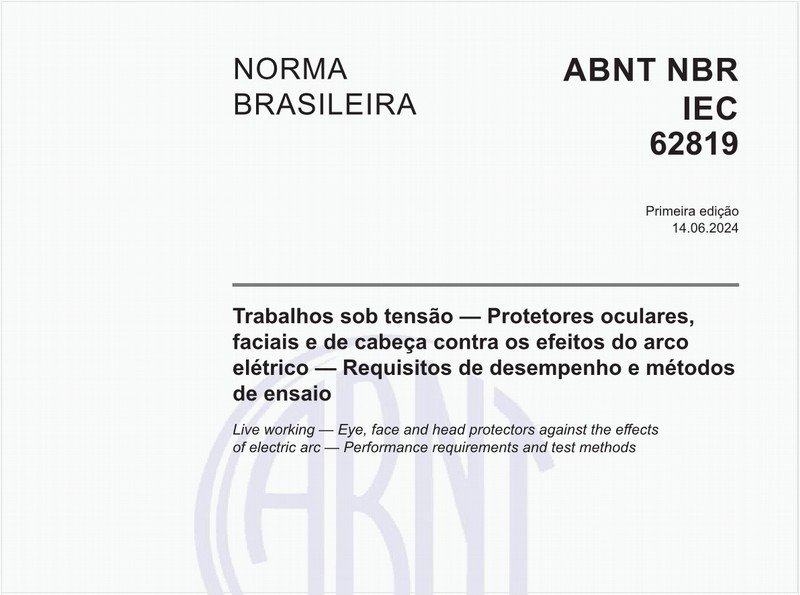 NORMA BRASILEIRA

ABNT NBR IEC 62819

Primeira edição
14.06.2024

Trabalhos sob tensão — Protetores oculares, faciais e de cabeça contra os efeitos do arco elétrico — Requisitos de desempenho e métodos de ensaio

Live working — Eye, face and head protectors against the effects of electric arc — Performance requirements and test methods

ABNT